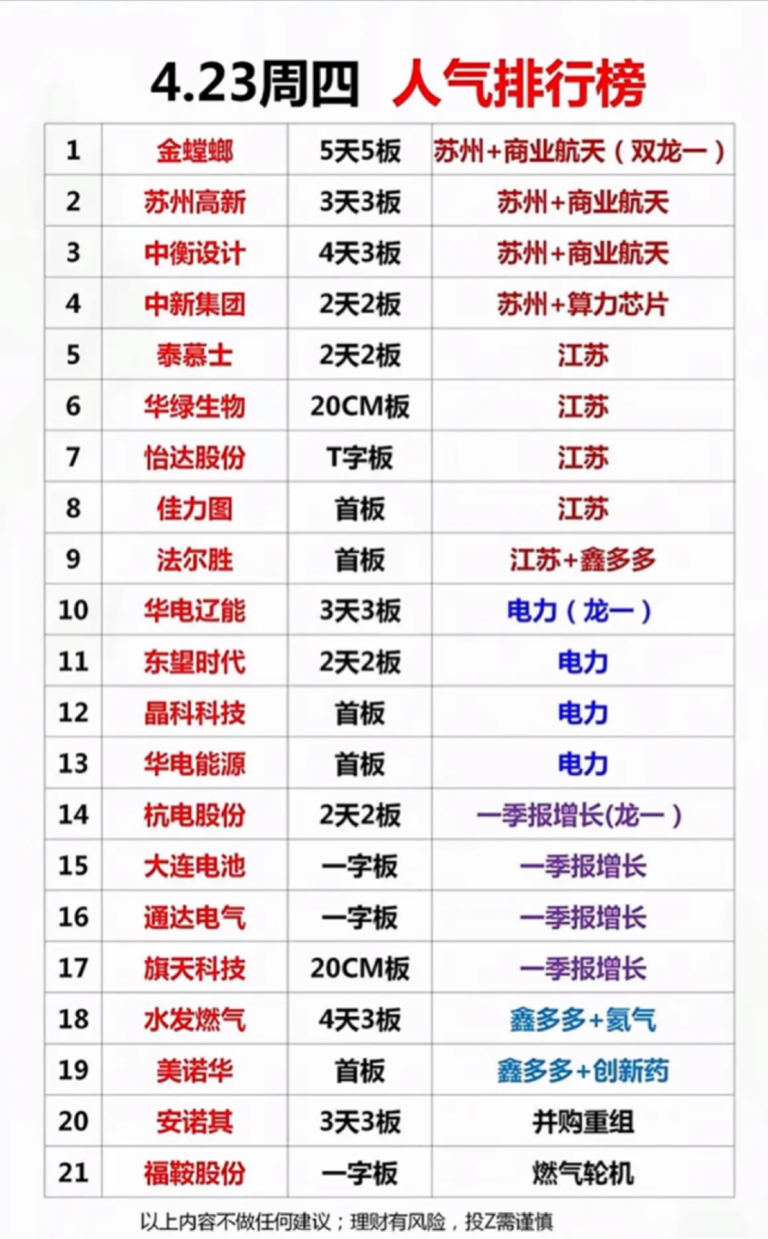 4.23周四 人气排行榜

| 1 | 金螳螂 | 5天5板 | 苏州+商业航天（双龙一） |
|---|---|---|---|
| 2 | 苏州高新 | 3天3板 | 苏州+商业航天 |
| 3 | 中衡设计 | 4天3板 | 苏州+商业航天 |
| 4 | 中新集团 | 2天2板 | 苏州+算力芯片 |
| 5 | 泰慕士 | 2天2板 | 江苏 |
| 6 | 华绿生物 | 20CM板 | 江苏 |
| 7 | 怡达股份 | T字板 | 江苏 |
| 8 | 佳力图 | 首板 | 江苏 |
| 9 | 法尔胜 | 首板 | 江苏+鑫多多 |
| 10 | 华电辽能 | 3天3板 | 电力（龙一） |
| 11 | 东望时代 | 2天2板 | 电力 |
| 12 | 晶科科技 | 首板 | 电力 |
| 13 | 华电能源 | 首板 | 电力 |
| 14 | 杭电股份 | 2天2板 | 一季报增长(龙一） |
| 15 | 大连电池 | 一字板 | 一季报增长 |
| 16 | 通达电气 | 一字板 | 一季报增长 |
| 17 | 旗天科技 | 20CM板 | 一季报增长 |
| 18 | 水发燃气 | 4天3板 | 鑫多多+氦气 |
| 19 | 美诺华 | 首板 | 鑫多多+创新药 |
| 20 | 安诺其 | 3天3板 | 并购重组 |
| 21 | 福鞍股份 | 一字板 | 燃气轮机 |

以上内容不做任何建议；理财有风险，投Z需谨慎